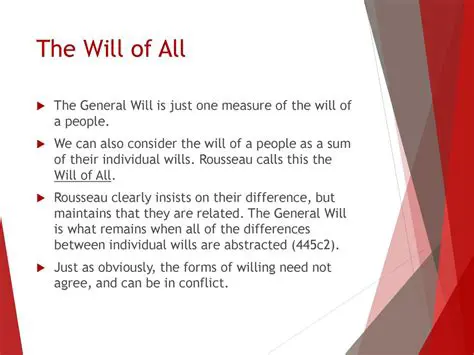 The Will of All

▶ The General Will is just one measure of the will of a people.

▶ We can also consider the will of a people as a sum of their individual wills. Rousseau calls this the Will of All.

▶ Rousseau clearly insists on their difference, but maintains that they are related. The General Will is what remains when all of the differences between individual wills are abstracted (445c2).

▶ Just as obviously, the forms of willing need not agree, and can be in conflict.